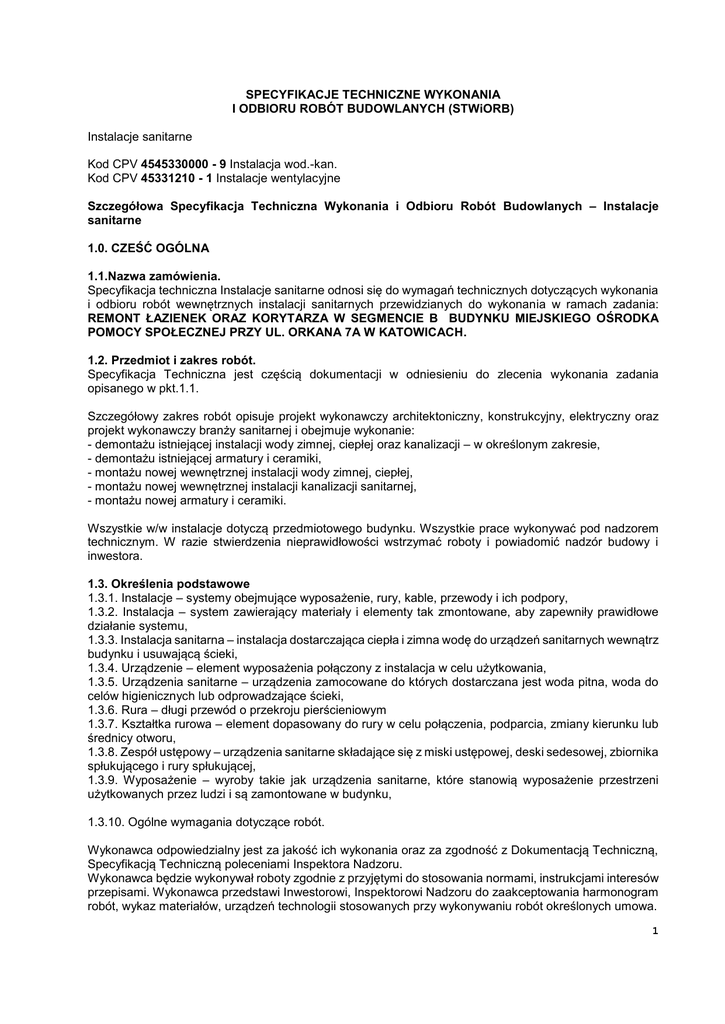 SPECYFIKACJE TECHNICZNE WYKONANIA
I ODBIORU ROBÓT BUDOWLANYCH (STWiORB)

Instalacje sanitarne

Kod CPV 4545330000 - 9 Instalacja wod.-kan.
Kod CPV 45331210 - 1 Instalacje wentylacyjne

Szczegółowa Specyfikacja Techniczna Wykonania i Odbioru Robót Budowlanych – Instalacje sanitarne

1.0. CZEŚĆ OGÓLNA

1.1.Nazwa zamówienia.
Specyfikacja techniczna Instalacje sanitarne odnosi się do wymagań technicznych dotyczących wykonania i odbioru robót wewnętrznych instalacji sanitarnych przewidzianych do wykonania w ramach zadania: REMONT ŁAZIENEK ORAZ KORYTARZA W SEGMENCIE B BUDYNKU MIEJSKIEGO OŚRODKA POMOCY SPOŁECZNEJ PRZY UL. ORKANA 7A W KATOWICACH.

1.2. Przedmiot i zakres robót.
Specyfikacja Techniczna jest częścią dokumentacji w odniesieniu do zlecenia wykonania zadania opisanego w pkt.1.1.

Szczegółowy zakres robót opisuje projekt wykonawczy architektoniczny, konstrukcyjny, elektryczny oraz projekt wykonawczy branży sanitarnej i obejmuje wykonanie:
- demontażu istniejącej instalacji wody zimnej, ciepłej oraz kanalizacji – w określonym zakresie,
- demontażu istniejącej armatury i ceramiki,
- montażu nowej wewnętrznej instalacji wody zimnej, ciepłej,
- montażu nowej wewnętrznej instalacji kanalizacji sanitarnej,
- montażu nowej armatury i ceramiki.

Wszystkie w/w instalacje dotyczą przedmiotowego budynku. Wszystkie prace wykonywać pod nadzorem technicznym. W razie stwierdzenia nieprawidłowości wstrzymać roboty i powiadomić nadzór budowy i inwestora.

1.3. Określenia podstawowe
1.3.1. Instalacje – systemy obejmujące wyposażenie, rury, kable, przewody i ich podpory,
1.3.2. Instalacja – system zawierający materiały i elementy tak zmontowane, aby zapewniły prawidłowe działanie systemu,
1.3.3. Instalacja sanitarna – instalacja dostarczająca ciepła i zimna wodę do urządzeń sanitarnych wewnątrz budynku i usuwającą ścieki,
1.3.4. Urządzenie – element wyposażenia połączony z instalacja w celu użytkowania,
1.3.5. Urządzenia sanitarne – urządzenia zamocowane do których dostarczana jest woda pitna, woda do celów higienicznych lub odprowadzające ścieki,
1.3.6. Rura – długi przewód o przekroju pierścieniowym
1.3.7. Kształtka rurowa – element dopasowany do rury w celu połączenia, podparcia, zmiany kierunku lub średnicy otworu,
1.3.8. Zespół ustępowy – urządzenia sanitarne składające się z miski ustępowej, deski sedesowej, zbiornika spłukującego i rury spłukującej,
1.3.9. Wyposażenie – wyroby takie jak urządzenia sanitarne, które stanowią wyposażenie przestrzeni użytkowanych przez ludzi i są zamontowane w budynku,

1.3.10. Ogólne wymagania dotyczące robót.

Wykonawca odpowiedzialny jest za jakość ich wykonania oraz za zgodność z Dokumentacją Techniczną, Specyfikacją Techniczną poleceniami Inspektora Nadzoru.
Wykonawca będzie wykonywał roboty zgodnie z przyjętymi do stosowania normami, instrukcjami interesów przepisami. Wykonawca przedstawi Inwestorowi, Inspektorowi Nadzoru do zaakceptowania harmonogram robót, wykaz materiałów, urządzeń technologii stosowanych przy wykonywaniu robót określonych umowa.

1